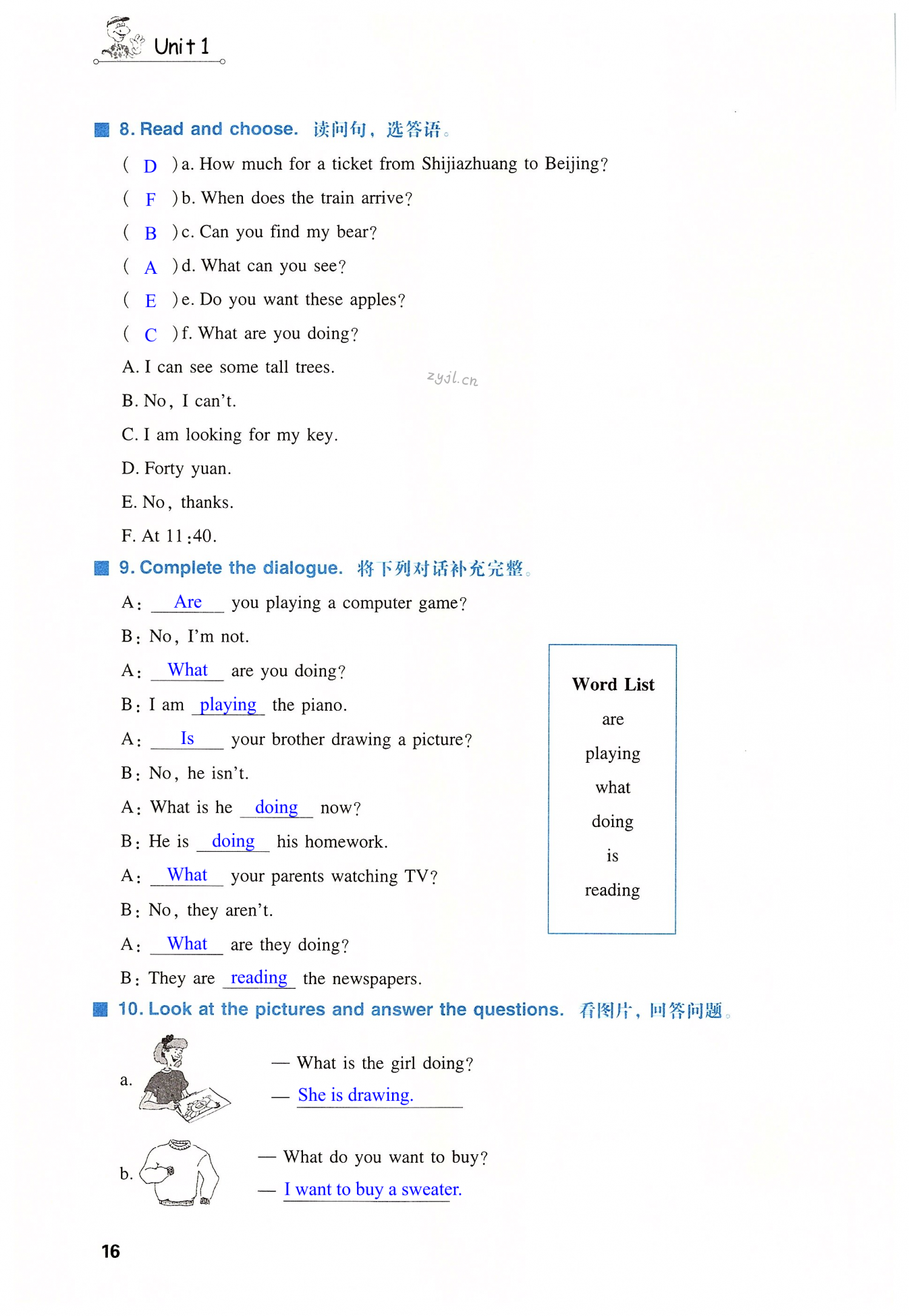 Unit 1

8. Read and choose. 读问句，选答语。

( D ) a. How much for a ticket from Shijiazhuang to Beijing?

( F ) b. When does the train arrive?

( B ) c. Can you find my bear?

( A ) d. What can you see?

( E ) e. Do you want these apples?

( C ) f. What are you doing?

A. I can see some tall trees.

zyjl.cn

B. No, I can't.

C. I am looking for my key.

D. Forty yuan.

E. No, thanks.

F. At 11:40.

9. Complete the dialogue. 将下列对话补充完整。

A: Are you playing a computer game?

B: No, I'm not.

A: What are you doing?

B: I am playing the piano.

A: Is your brother drawing a picture?

B: No, he isn't.

A: What is he doing now?

B: He is doing his homework.

A: What your parents watching TV?

B: No, they aren't.

A: What are they doing?

B: They are reading the newspapers.

Word List
are
playing
what
doing
is
reading

10. Look at the pictures and answer the questions. 看图片，回答问题。

a. — What is the girl doing?
— She is drawing.

b. — What do you want to buy?
— I want to buy a sweater.

16